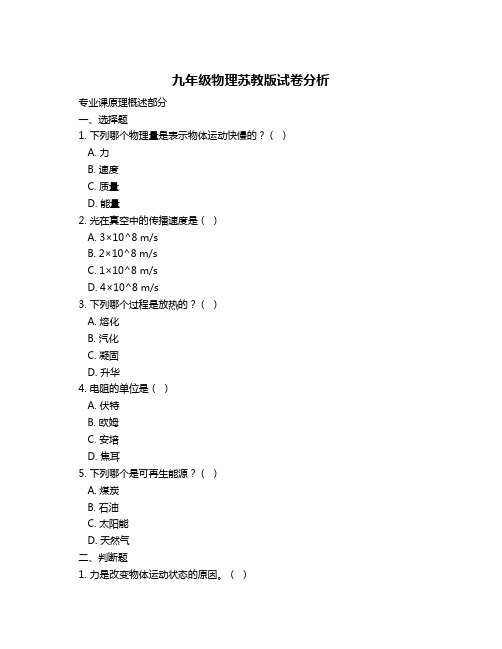 九年级物理苏教版试卷分析

专业课原理概述部分

一、选择题

1. 下列哪个物理量是表示物体运动快慢的？（ ）

A. 力

B. 速度

C. 质量

D. 能量

2. 光在真空中的传播速度是（ ）

A. 3×10^8 m/s

B. 2×10^8 m/s

C. 1×10^8 m/s

D. 4×10^8 m/s

3. 下列哪个过程是放热的？（ ）

A. 熔化

B. 汽化

C. 凝固

D. 升华

4. 电阻的单位是（ ）

A. 伏特

B. 欧姆

C. 安培

D. 焦耳

5. 下列哪个是可再生能源？（ ）

A. 煤炭

B. 石油

C. 太阳能

D. 天然气

二、判断题

1. 力是改变物体运动状态的原因。（ ）